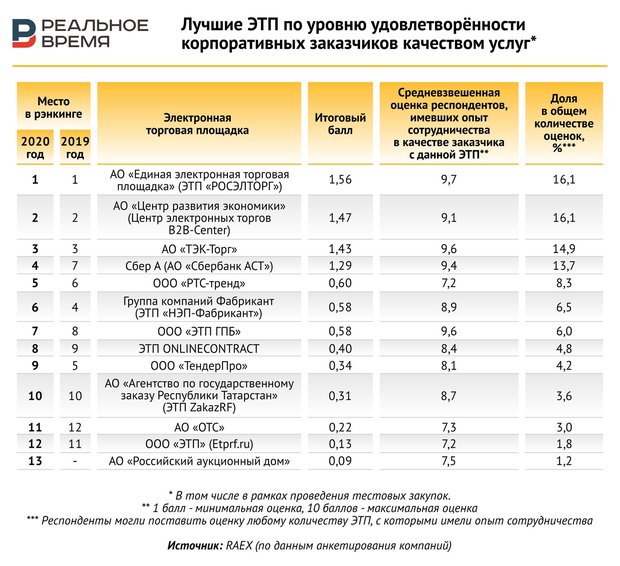 РЕАЛЬНОЕ ВРЕМЯ

Лучшие ЭТП по уровню удовлетворённости корпоративных заказчиков качеством услуг*

| Место в рэнкинге 2020 год | Место в рэнкинге 2019 год | Электронная торговая площадка | Итоговый балл | Средневзвешенная оценка респондентов, имевших опыт сотрудничества в качестве заказчика с данной ЭТП** | Доля в общем количестве оценок, %*** |
|---|---|---|---|---|---|
| 1 | 1 | АО «Единая электронная торговая площадка» (ЭТП «РОСЭЛТОРГ») | 1,56 | 9,7 | 16,1 |
| 2 | 2 | АО «Центр развития экономики» (Центр электронных торгов B2B-Center) | 1,47 | 9,1 | 16,1 |
| 3 | 3 | АО «ТЭК-Торг» | 1,43 | 9,6 | 14,9 |
| 4 | 7 | Сбер А (АО «Сбербанк АСТ») | 1,29 | 9,4 | 13,7 |
| 5 | 6 | ООО «РТС-тренд» | 0,60 | 7,2 | 8,3 |
| 6 | 4 | Группа компаний Фабрикант (ЭТП «НЭП-Фабрикант») | 0,58 | 8,9 | 6,5 |
| 7 | 8 | ООО «ЭТП ГПБ» | 0,58 | 9,6 | 6,0 |
| 8 | 9 | ЭТП ONLINECONTRACT | 0,40 | 8,4 | 4,8 |
| 9 | 5 | ООО «ТендерПро» | 0,34 | 8,1 | 4,2 |
| 10 | 10 | АО «Агентство по государственному заказу Республики Татарстан» (ЭТП ZakazRF) | 0,31 | 8,7 | 3,6 |
| 11 | 12 | АО «ОТС» | 0,22 | 7,3 | 3,0 |
| 12 | 11 | ООО «ЭТП» (Etprf.ru) | 0,13 | 7,2 | 1,8 |
| 13 | - | АО «Российский аукционный дом» | 0,09 | 7,5 | 1,2 |

* В том числе в рамках проведения тестовых закупок.
** 1 балл - минимальная оценка, 10 баллов - максимальная оценка
*** Респонденты могли поставить оценку любому количеству ЭТП, с которыми имели опыт сотрудничества

Источник: RAEX (по данным анкетирования компаний)